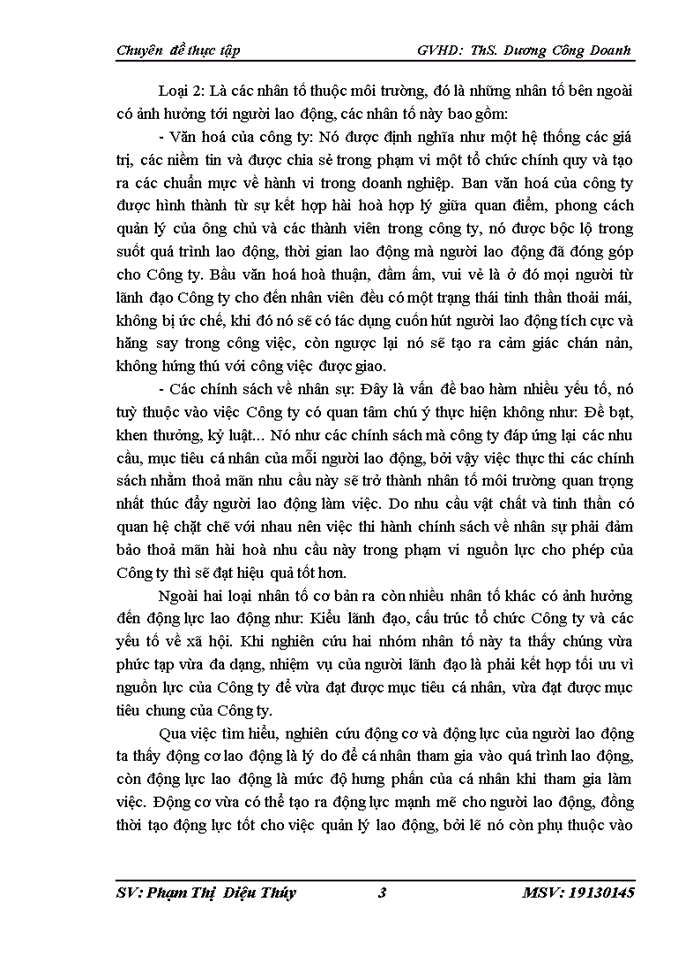 Chuyên đề thực tập GVHD: ThS. Dương Công Doanh

Loại 2: Là các nhân tố thuộc môi trường, đó là những nhân tố bên ngoài có ảnh hưởng tới người lao động, các nhân tố này bao gồm:

- Văn hoá của công ty: Nó được định nghĩa như một hệ thống các giá trị, các niềm tin và được chia sẻ trong phạm vi một tổ chức chính quy và tạo ra các chuẩn mực về hành vi trong doanh nghiệp. Ban văn hoá của công ty được hình thành từ sự kết hợp hài hoà hợp lý giữa quan điểm, phong cách quản lý của ông chủ và các thành viên trong công ty, nó được bộc lộ trong suốt quá trình lao động, thời gian lao động mà người lao động đã đóng góp cho Công ty. Bầu văn hoá hoà thuận, đầm ấm, vui vẻ là ở đó mọi người từ lãnh đạo Công ty cho đến nhân viên đều có một trạng thái tinh thần thoải mái, không bị ức chế, khi đó nó sẽ có tác dụng cuốn hút người lao động tích cực và hăng say trong công việc, còn ngược lại nó sẽ tạo ra cảm giác chán nản, không hứng thú với công việc được giao.

- Các chính sách về nhân sự: Đây là vấn đề bao hàm nhiều yếu tố, nó tuỳ thuộc vào việc Công ty có quan tâm chú ý thực hiện không như: Đề bạt, khen thưởng, kỷ luật... Nó như các chính sách mà công ty đáp ứng lại các nhu cầu, mục tiêu cá nhân của mỗi người lao động, bởi vậy việc thực thi các chính sách nhằm thoả mãn nhu cầu này sẽ trở thành nhân tố môi trường quan trọng nhất thúc đẩy người lao động làm việc. Do nhu cầu vật chất và tinh thần có quan hệ chặt chẽ với nhau nên việc thi hành chính sách về nhân sự phải đảm bảo thoả mãn hài hoà nhu cầu này trong phạm vi nguồn lực cho phép của Công ty thì sẽ đạt hiệu quả tốt hơn.

Ngoài hai loại nhân tố cơ bản ra còn nhiều nhân tố khác có ảnh hưởng đến động lực lao động như: Kiểu lãnh đạo, cấu trúc tổ chức Công ty và các yếu tố về xã hội. Khi nghiên cứu hai nhóm nhân tố này ta thấy chúng vừa phức tạp vừa đa dạng, nhiệm vụ của người lãnh đạo là phải kết hợp tối ưu vì nguồn lực của Công ty để vừa đạt được mục tiêu cá nhân, vừa đạt được mục tiêu chung của Công ty.

Qua việc tìm hiểu, nghiên cứu động cơ và động lực của người lao động ta thấy động cơ lao động là lý do để cá nhân tham gia vào quá trình lao động, còn động lực lao động là mức độ hưng phấn của cá nhân khi tham gia làm việc. Động cơ vừa có thể tạo ra động lực mạnh mẽ cho người lao động, đồng thời tạo động lực tốt cho việc quản lý lao động, bởi lẽ nó còn phụ thuộc vào

SV: Phạm Thị Diệu Thúy 3 MSV: 19130145